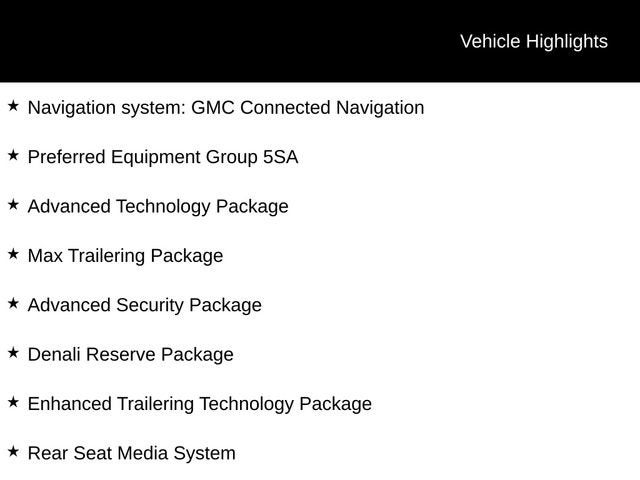 Vehicle Highlights

★ Navigation system: GMC Connected Navigation

★ Preferred Equipment Group 5SA

★ Advanced Technology Package

★ Max Trailering Package

★ Advanced Security Package

★ Denali Reserve Package

★ Enhanced Trailering Technology Package

★ Rear Seat Media System